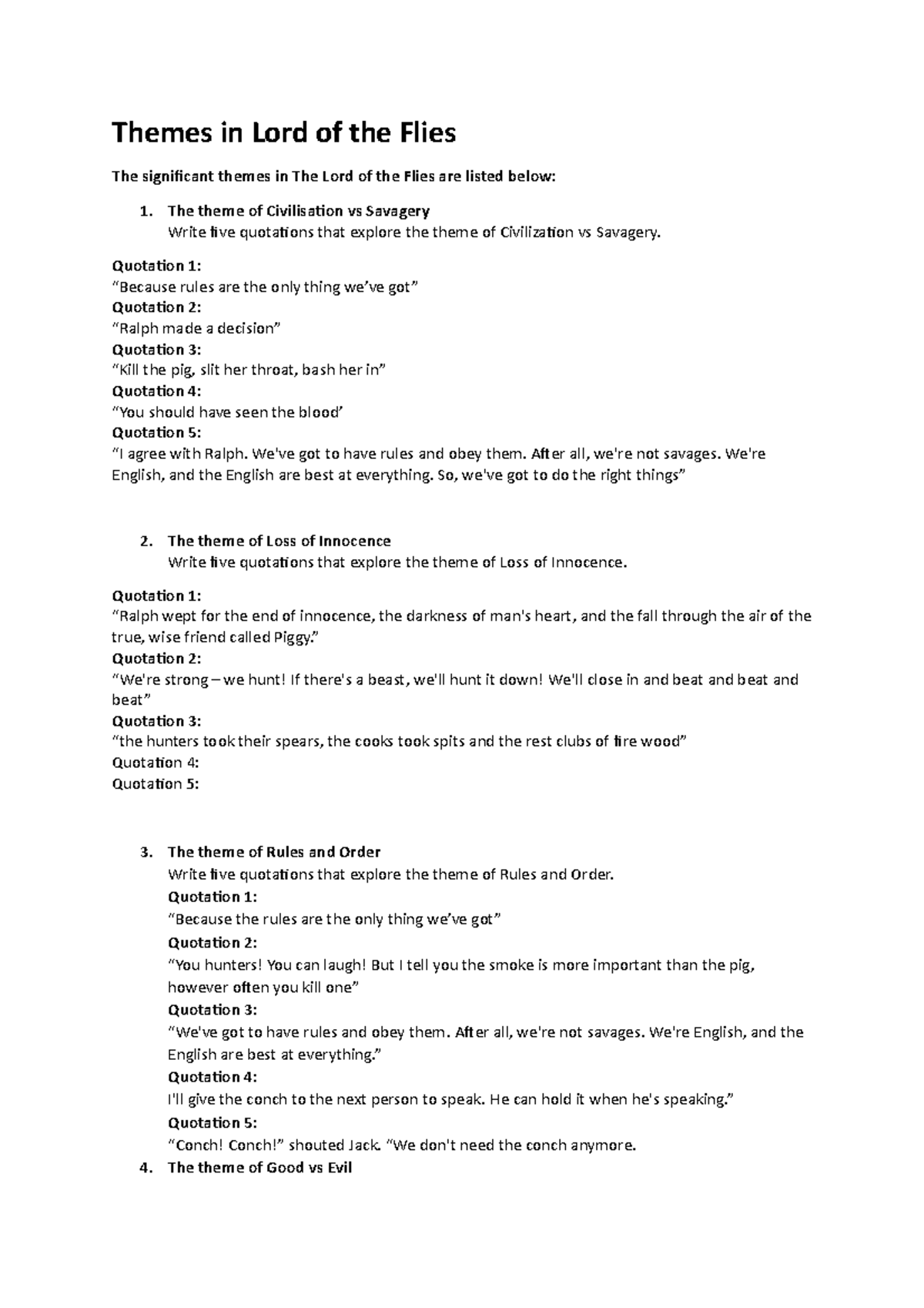 Themes in Lord of the Flies

The significant themes in The Lord of the Flies are listed below:

1. The theme of Civilisation vs Savagery
Write five quotations that explore the theme of Civilization vs Savagery.

Quotation 1:
“Because rules are the only thing we’ve got”
Quotation 2:
“Ralph made a decision”
Quotation 3:
“Kill the pig, slit her throat, bash her in”
Quotation 4:
“You should have seen the blood’
Quotation 5:
“I agree with Ralph. We've got to have rules and obey them. After all, we're not savages. We're English, and the English are best at everything. So, we've got to do the right things”

2. The theme of Loss of Innocence
Write five quotations that explore the theme of Loss of Innocence.

Quotation 1:
“Ralph wept for the end of innocence, the darkness of man's heart, and the fall through the air of the true, wise friend called Piggy.”
Quotation 2:
“We're strong – we hunt! If there's a beast, we'll hunt it down! We'll close in and beat and beat and beat”
Quotation 3:
“the hunters took their spears, the cooks took spits and the rest clubs of fire wood”
Quotation 4:
Quotation 5:

3. The theme of Rules and Order
Write five quotations that explore the theme of Rules and Order.
Quotation 1:
“Because the rules are the only thing we’ve got”
Quotation 2:
“You hunters! You can laugh! But I tell you the smoke is more important than the pig, however often you kill one”
Quotation 3:
“We've got to have rules and obey them. After all, we're not savages. We're English, and the English are best at everything.”
Quotation 4:
I'll give the conch to the next person to speak. He can hold it when he's speaking.”
Quotation 5:
“Conch! Conch!” shouted Jack. “We don't need the conch anymore.
4. The theme of Good vs Evil